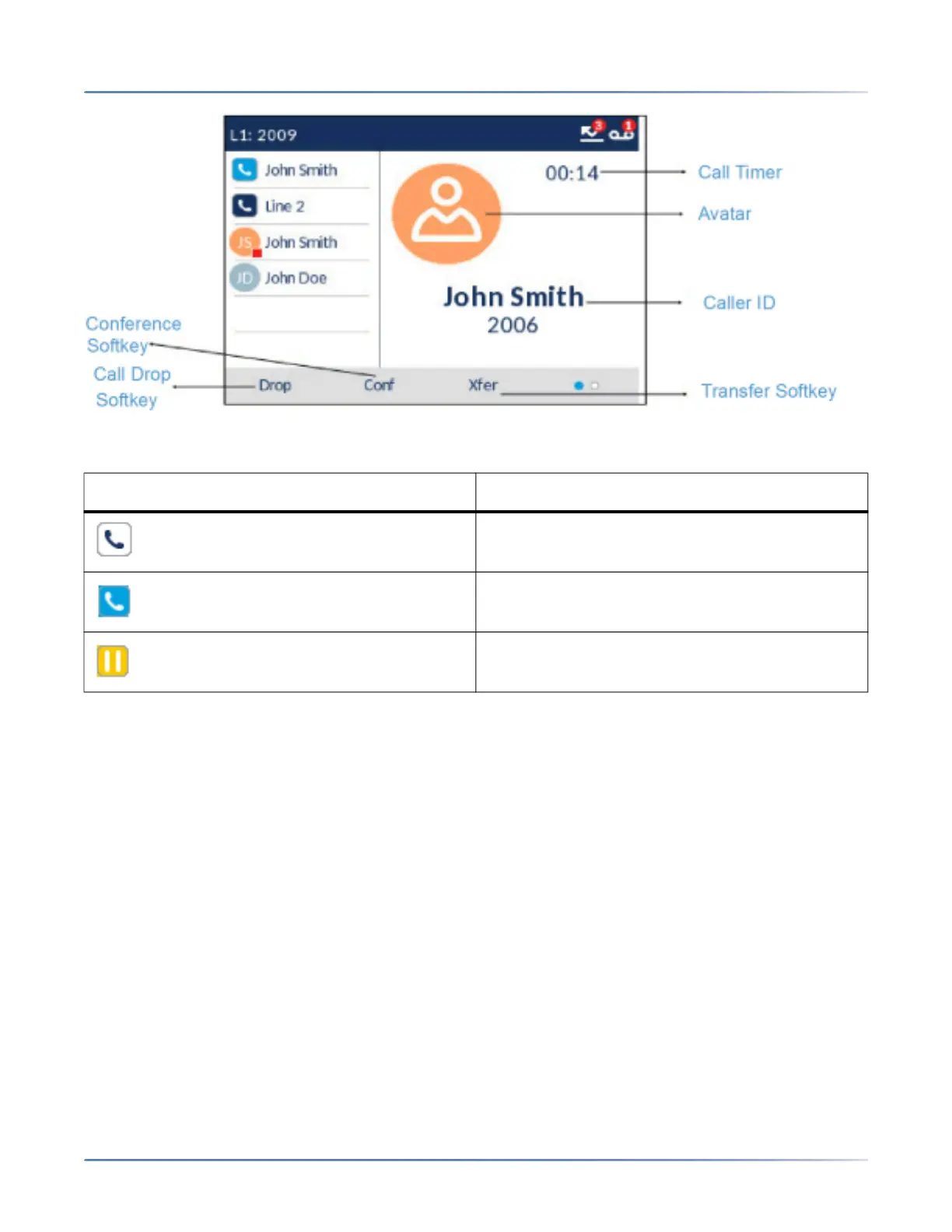 L1: 2009

3 1

John Smith

Line 2

JS John Smith

JD John Doe

00:14

John Smith
2006

Drop Conf Xfer

Call Timer

Avatar

Caller ID

Transfer Softkey

Conference Softkey

Call Drop Softkey